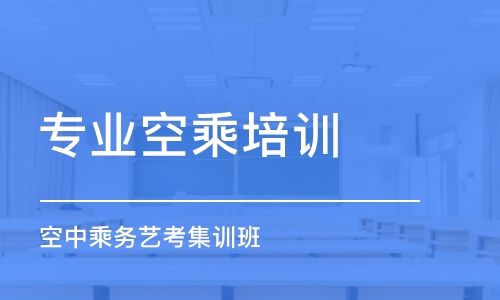 专业空乘培训

空中乘务艺考集训班